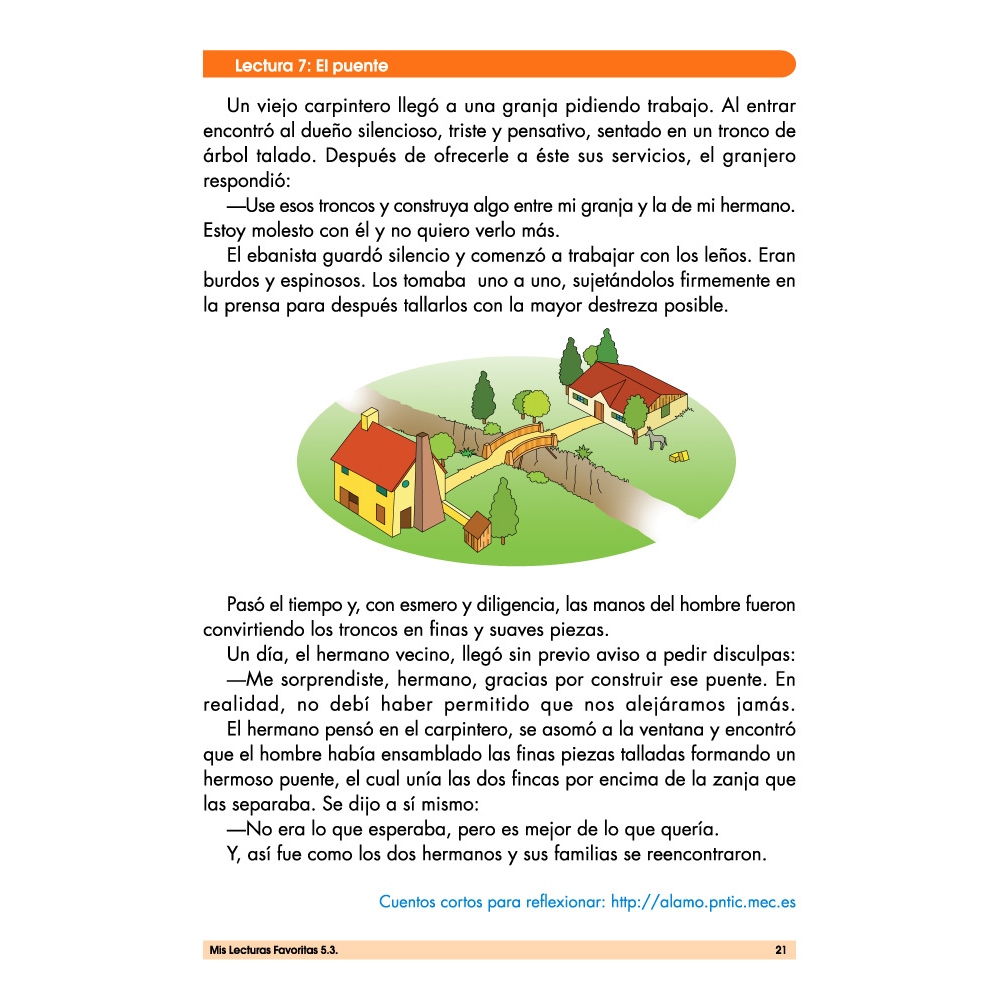 Lectura 7: El puente

Un viejo carpintero llegó a una granja pidiendo trabajo. Al entrar encontró al dueño silencioso, triste y pensativo, sentado en un tronco de árbol talado. Después de ofrecerle a éste sus servicios, el granjero respondió:

—Use esos troncos y construya algo entre mi granja y la de mi hermano. Estoy molesto con él y no quiero verlo más.

El ebanista guardó silencio y comenzó a trabajar con los leños. Eran burdos y espinosos. Los tomaba uno a uno, sujetándolos firmemente en la prensa para después tallarlos con la mayor destreza posible.

Pasó el tiempo y, con esmero y diligencia, las manos del hombre fueron convirtiendo los troncos en finas y suaves piezas.

Un día, el hermano vecino, llegó sin previo aviso a pedir disculpas:

—Me sorprendiste, hermano, gracias por construir ese puente. En realidad, no debí haber permitido que nos alejáramos jamás.

El hermano pensó en el carpintero, se asomó a la ventana y encontró que el hombre había ensamblado las finas piezas talladas formando un hermoso puente, el cual unía las dos fincas por encima de la zanja que las separaba. Se dijo a sí mismo:

—No era lo que esperaba, pero es mejor de lo que quería.

Y, así fue como los dos hermanos y sus familias se reencontraron.

Cuentos cortos para reflexionar: http://alamo.pntic.mec.es

Mis Lecturas Favoritas 5.3. 21